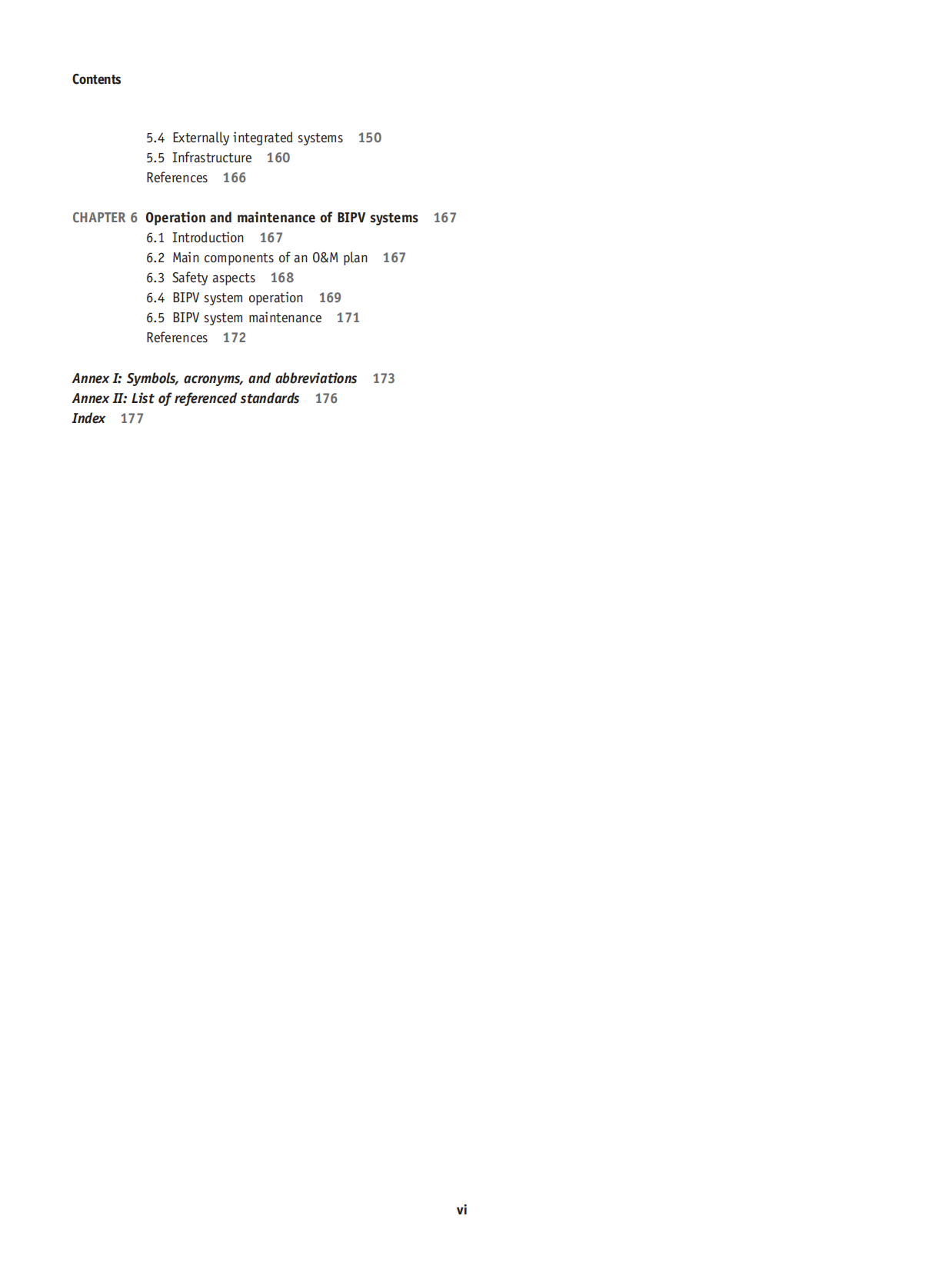 Contents

5.4 Externally integrated systems 150
5.5 Infrastructure 160
References 166

CHAPTER 6 Operation and maintenance of BIPV systems 167
6.1 Introduction 167
6.2 Main components of an O&M plan 167
6.3 Safety aspects 168
6.4 BIPV system operation 169
6.5 BIPV system maintenance 171
References 172

Annex I: Symbols, acronyms, and abbreviations 173
Annex II: List of referenced standards 176
Index 177

vi